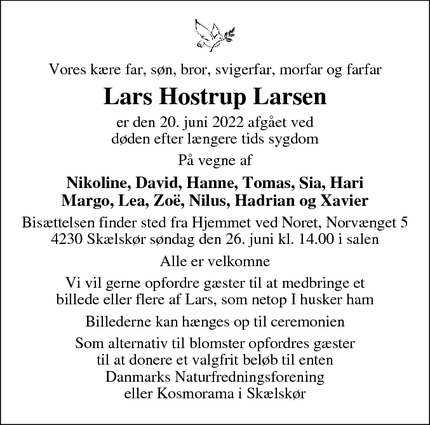 Vores kære far, søn, bror, svigerfar, morfar og farfar

Lars Hostrup Larsen

er den 20. juni 2022 afgået ved døden efter længere tids sygdom

På vegne af

Nikoline, David, Hanne, Tomas, Sia, Hari Margo, Lea, Zoë, Nilus, Hadrian og Xavier

Bisættelsen finder sted fra Hjemmet ved Noret, Norvænget 5 4230 Skælskør søndag den 26. juni kl. 14.00 i salen

Alle er velkomne

Vi vil gerne opfordre gæster til at medbringe et billede eller flere af Lars, som netop I husker ham

Billederne kan hænges op til ceremonien

Som alternativ til blomster opfordres gæster til at donere et valgfrit beløb til enten Danmarks Naturfredningsforening eller Kosmorama i Skælskør